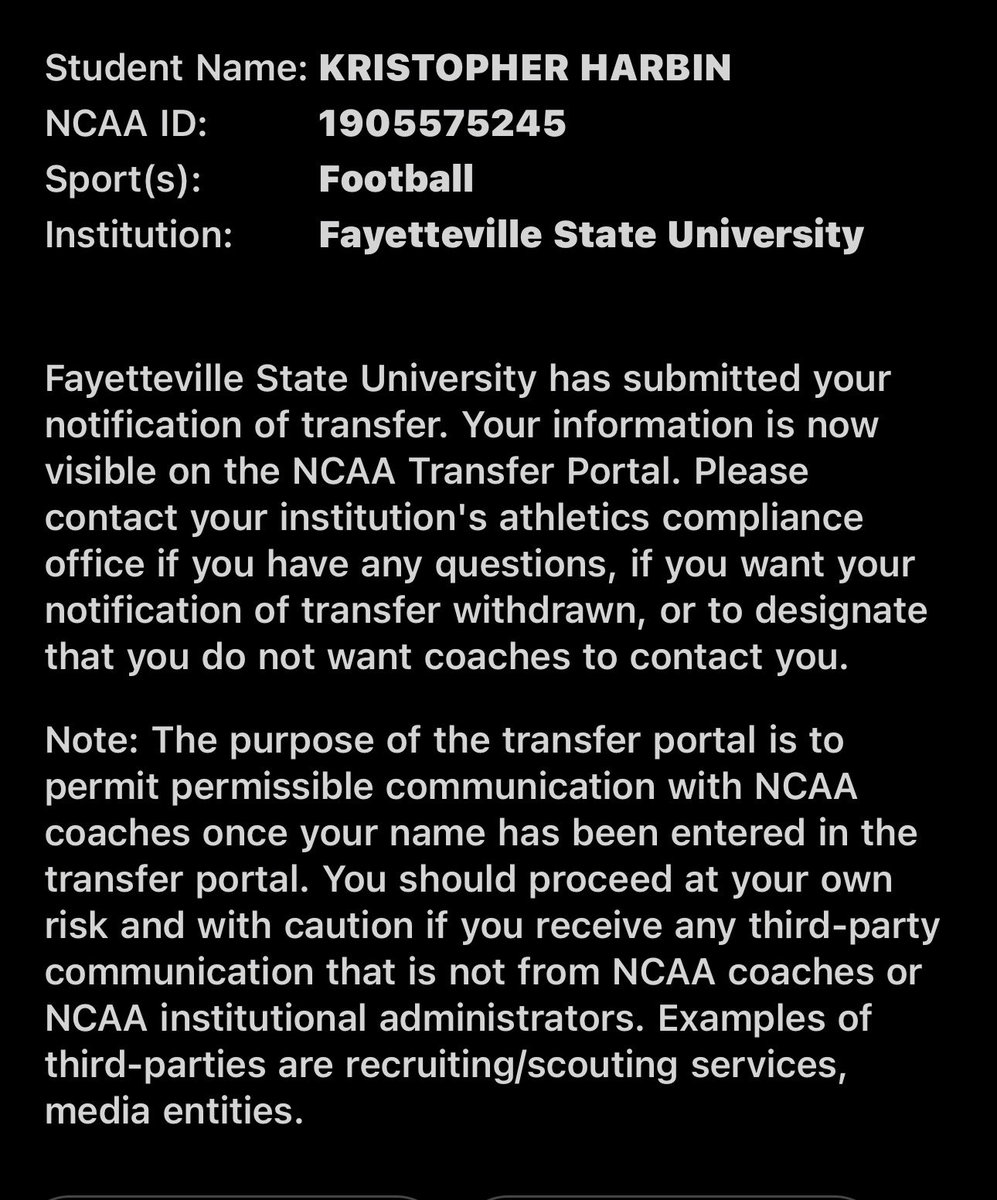 Student Name: KRISTOPHER HARBIN
NCAA ID: 1905575245
Sport(s): Football
Institution: Fayetteville State University

Fayetteville State University has submitted your notification of transfer. Your information is now visible on the NCAA Transfer Portal. Please contact your institution's athletics compliance office if you have any questions, if you want your notification of transfer withdrawn, or to designate that you do not want coaches to contact you.

Note: The purpose of the transfer portal is to permit permissible communication with NCAA coaches once your name has been entered in the transfer portal. You should proceed at your own risk and with caution if you receive any third-party communication that is not from NCAA coaches or NCAA institutional administrators. Examples of third-parties are recruiting/scouting services, media entities.